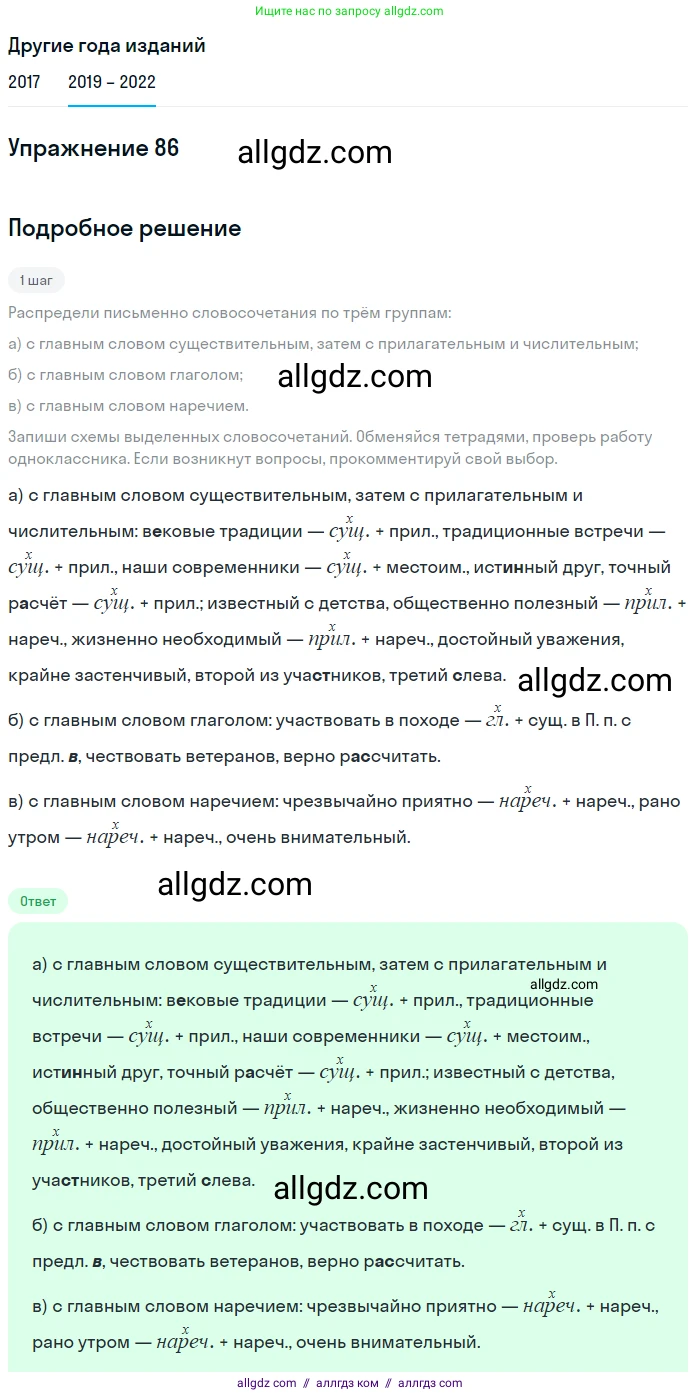 Ищите нас по запросу allgdz.com

Другие года изданий

2017 2019 – 2022

Упражнение 86

allgdz.com

Подробное решение

1 шаг

Распредели письменно словосочетания по трём группам:

а) с главным словом существительным, затем с прилагательным и числительным;

б) с главным словом глаголом;

allgdz.com

в) с главным словом наречием.

Запиши схемы выделенных словосочетаний. Обменяйся тетрадями, проверь работу одноклассника. Если возникнут вопросы, прокомментируй свой выбор.

а) с главным словом существительным, затем с прилагательным и числительным: вековые традиции — $\overset{x}{сущ.}$ + прил., традиционные встречи — $\overset{x}{сущ.}$ + прил., наши современники — $\overset{x}{сущ.}$ + местоим., истинный друг, точный расчёт — $\overset{x}{сущ.}$ + прил.; известный с детства, общественно полезный — $\overset{x}{прил.}$ + нареч., жизненно необходимый — $\overset{x}{прил.}$ + нареч., достойный уважения, крайне застенчивый, второй из участников, третий слева.

allgdz.com

б) с главным словом глаголом: участвовать в походе — $\overset{x}{гл.}$ + сущ. в П. п. с предл. в, чествовать ветеранов, верно рассчитать.

в) с главным словом наречием: чрезвычайно приятно — $\overset{x}{нареч.}$ + нареч., рано утром — $\overset{x}{нареч.}$ + нареч., очень внимательный.

allgdz.com

Ответ

а) с главным словом существительным, затем с прилагательным и числительным: вековые традиции — $\overset{x}{сущ.}$ + прил., традиционные встречи — $\overset{x}{сущ.}$ + прил., наши современники — $\overset{x}{сущ.}$ + местоим., истинный друг, точный расчёт — $\overset{x}{сущ.}$ + прил.; известный с детства, общественно полезный — $\overset{x}{прил.}$ + нареч., жизненно необходимый — $\overset{x}{прил.}$ + нареч., достойный уважения, крайне застенчивый, второй из участников, третий слева.

allgdz.com

allgdz.com

б) с главным словом глаголом: участвовать в походе — $\overset{x}{гл.}$ + сущ. в П. п. с предл. в, чествовать ветеранов, верно рассчитать.

в) с главным словом наречием: чрезвычайно приятно — $\overset{x}{нареч.}$ + нареч., рано утром — $\overset{x}{нареч.}$ + нареч., очень внимательный.

allgdz com // аллгдз ком // аллгдз com